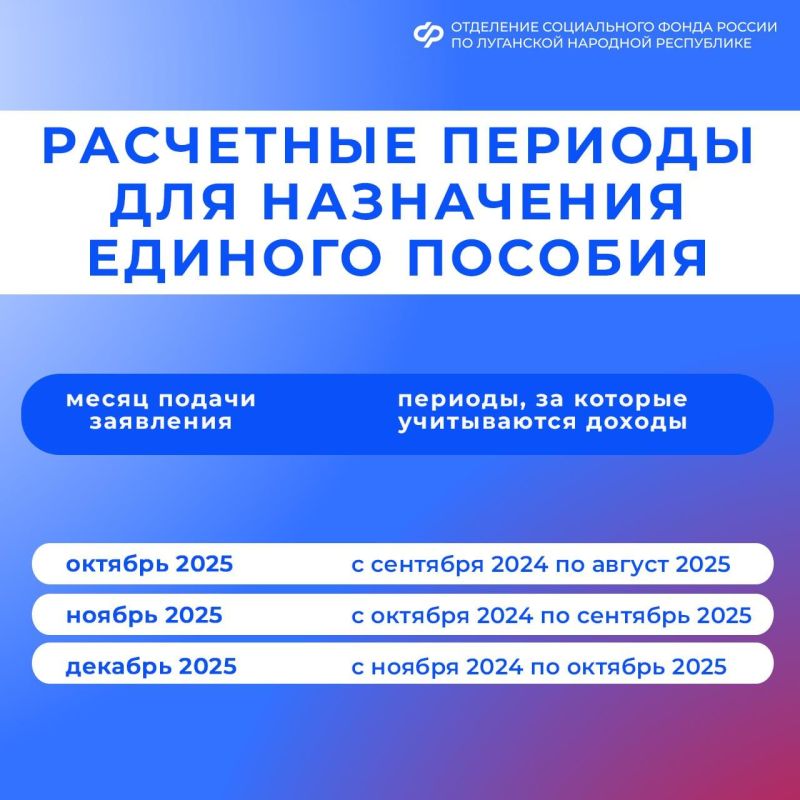 ОТДЕЛЕНИЕ СОЦИАЛЬНОГО ФОНДА РОССИИ ПО ЛУГАНСКОЙ НАРОДНОЙ РЕСПУБЛИКЕ

РАСЧЕТНЫЕ ПЕРИОДЫ ДЛЯ НАЗНАЧЕНИЯ ЕДИНОГО ПОСОБИЯ

| месяц подачи заявления | периоды, за которые учитываются доходы |
|---|---|
| октябрь 2025 | с сентября 2024 по август 2025 |
| ноябрь 2025 | с октября 2024 по сентябрь 2025 |
| декабрь 2025 | с ноября 2024 по октябрь 2025 |